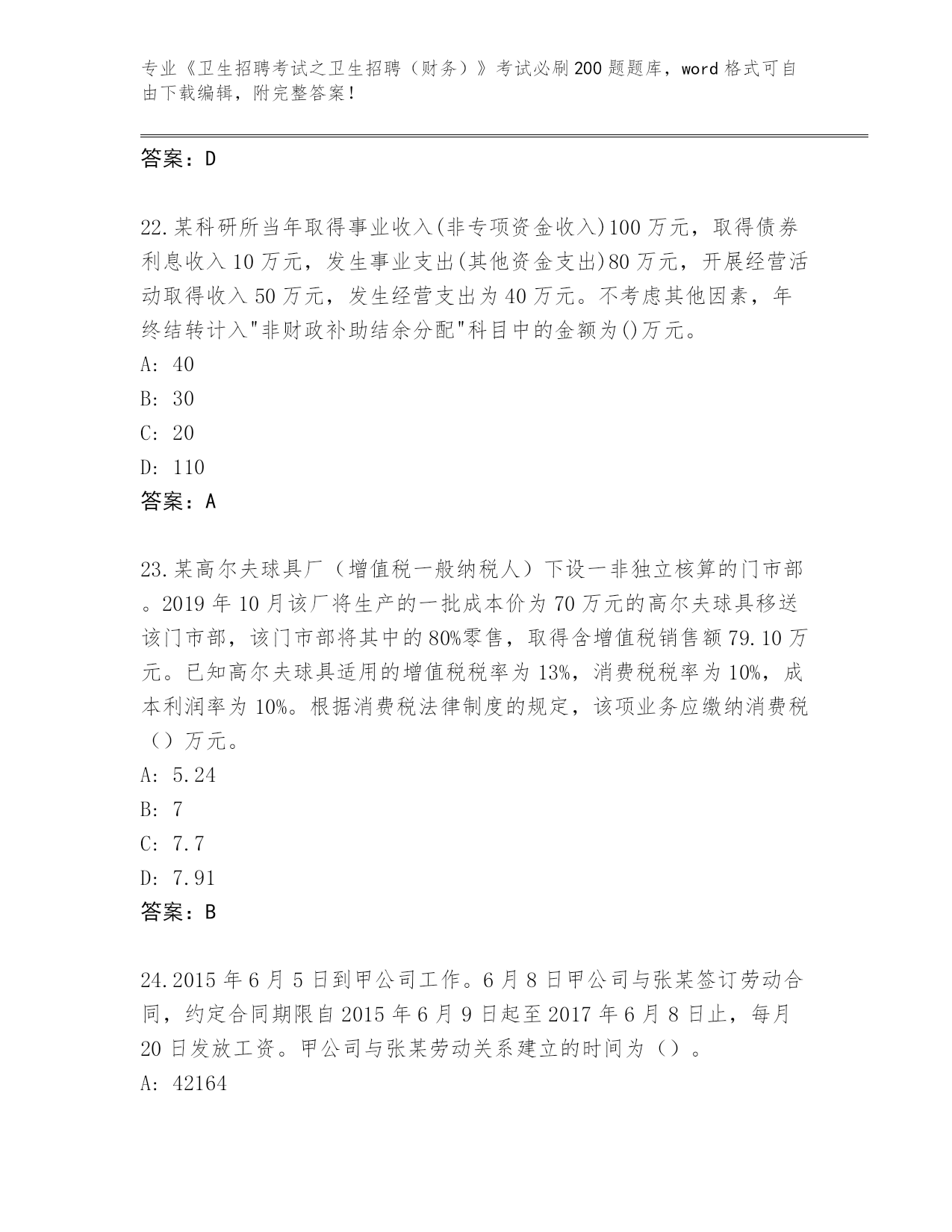 专业《卫生招聘考试之卫生招聘（财务）》考试必刷200题题库，word格式可自由下载编辑，附完整答案！

答案：D

22.某科研所当年取得事业收入(非专项资金收入)100万元，取得债券利息收入10万元，发生事业支出(其他资金支出)80万元，开展经营活动取得收入50万元，发生经营支出为40万元。不考虑其他因素，年终结转计入"非财政补助结余分配"科目中的金额为()万元。
A: 40
B: 30
C: 20
D: 110
答案：A

23.某高尔夫球具厂（增值税一般纳税人）下设一非独立核算的门市部。2019年10月该厂将生产的一批成本价为70万元的高尔夫球具移送该门市部，该门市部将其中的80%零售，取得含增值税销售额79.10万元。已知高尔夫球具适用的增值税税率为13%，消费税税率为10%，成本利润率为10%。根据消费税法律制度的规定，该项业务应缴纳消费税（）万元。
A: 5.24
B: 7
C: 7.7
D: 7.91
答案：B

24.2015年6月5日到甲公司工作。6月8日甲公司与张某签订劳动合同，约定合同期限自2015年6月9日起至2017年6月8日止，每月20日发放工资。甲公司与张某劳动关系建立的时间为（）。
A: 42164